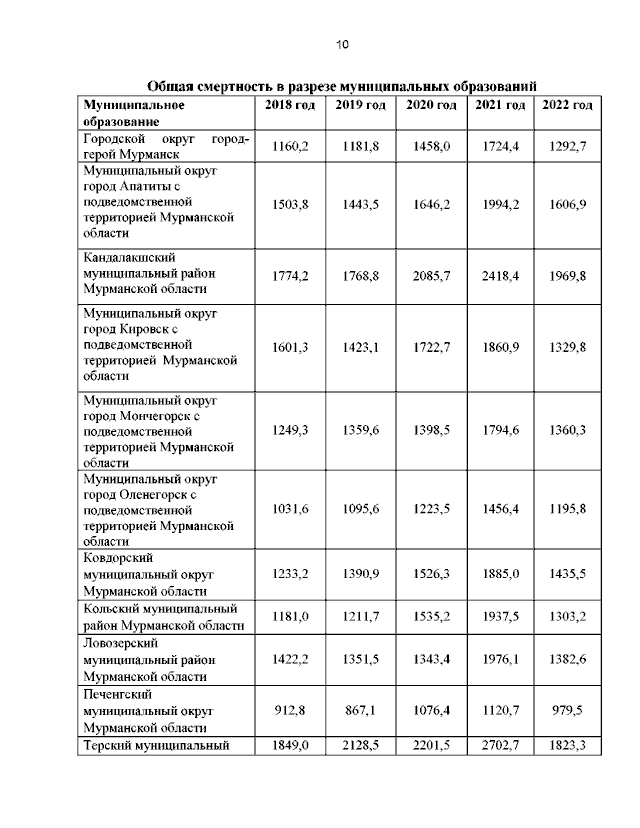 10

Общая смертность в разрезе муниципальных образований

| Муниципальное образование | 2018 год | 2019 год | 2020 год | 2021 год | 2022 год |
|---|---|---|---|---|---|
| Городской округ город-герой Мурманск | 1160,2 | 1181,8 | 1458,0 | 1724,4 | 1292,7 |
| Муниципальный округ город Апатиты с подведомственной территорией Мурманской области | 1503,8 | 1443,5 | 1646,2 | 1994,2 | 1606,9 |
| Кандалакшский муниципальный район Мурманской области | 1774,2 | 1768,8 | 2085,7 | 2418,4 | 1969,8 |
| Муниципальный округ город Кировск с подведомственной территорией Мурманской области | 1601,3 | 1423,1 | 1722,7 | 1860,9 | 1329,8 |
| Муниципальный округ город Мончегорск с подведомственной территорией Мурманской области | 1249,3 | 1359,6 | 1398,5 | 1794,6 | 1360,3 |
| Муниципальный округ город Оленегорск с подведомственной территорией Мурманской области | 1031,6 | 1095,6 | 1223,5 | 1456,4 | 1195,8 |
| Ковдорский муниципальный округ Мурманской области | 1233,2 | 1390,9 | 1526,3 | 1885,0 | 1435,5 |
| Кольский муниципальный район Мурманской области | 1181,0 | 1211,7 | 1535,2 | 1937,5 | 1303,2 |
| Ловозерский муниципальный район Мурманской области | 1422,2 | 1351,5 | 1343,4 | 1976,1 | 1382,6 |
| Печенгский муниципальный округ Мурманской области | 912,8 | 867,1 | 1076,4 | 1120,7 | 979,5 |
| Терский муниципальный | 1849,0 | 2128,5 | 2201,5 | 2702,7 | 1823,3 |